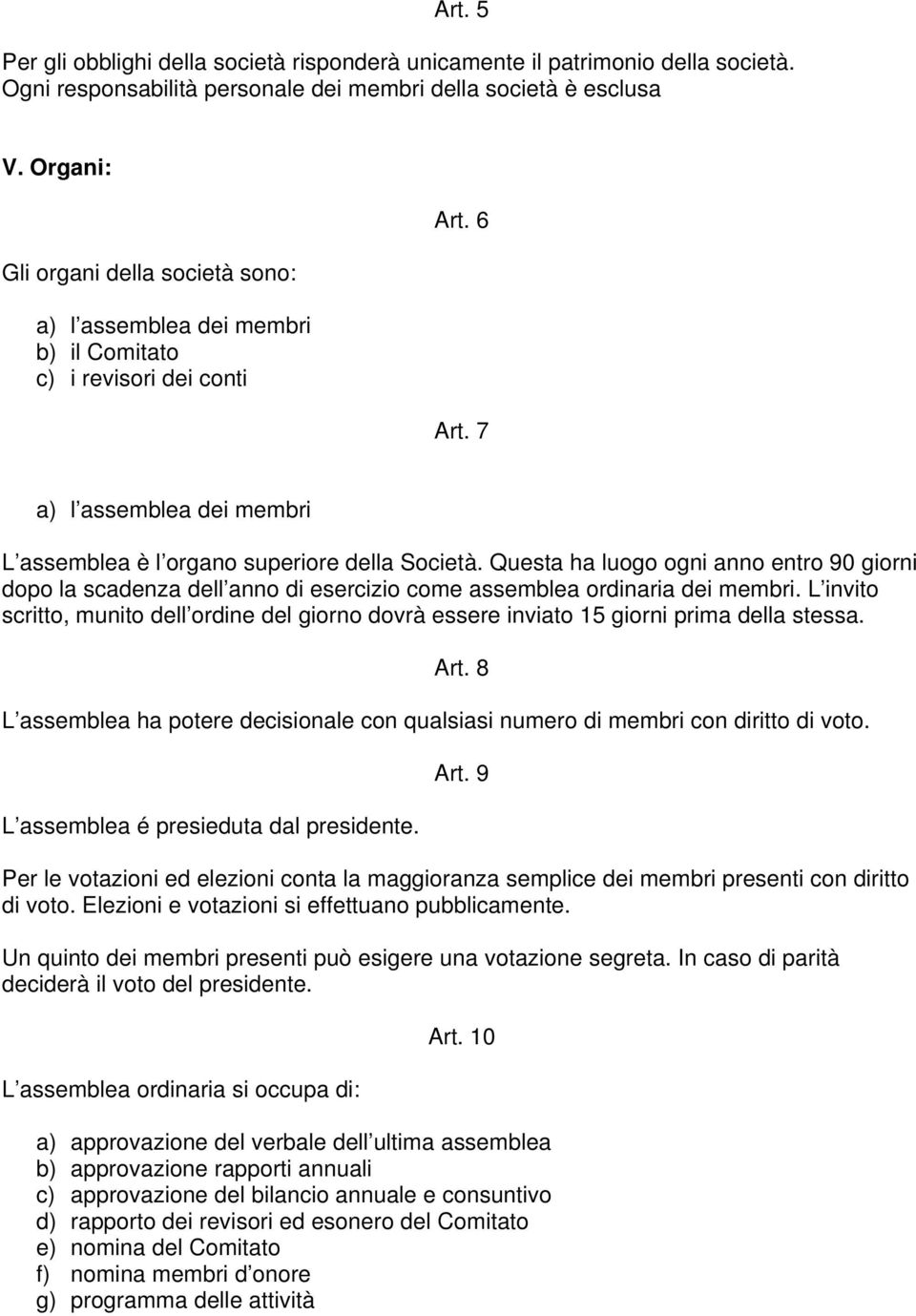 Art. 5

Per gli obblighi della società risponderà unicamente il patrimonio della società. Ogni responsabilità personale dei membri della società è esclusa

V. Organi:

Art. 6

Gli organi della società sono:

a) l assemblea dei membri
b) il Comitato
c) i revisori dei conti

Art. 7

a) l assemblea dei membri

L assemblea è l organo superiore della Società. Questa ha luogo ogni anno entro 90 giorni dopo la scadenza dell anno di esercizio come assemblea ordinaria dei membri. L invito scritto, munito dell ordine del giorno dovrà essere inviato 15 giorni prima della stessa.

Art. 8

L assemblea ha potere decisionale con qualsiasi numero di membri con diritto di voto.

Art. 9

L assemblea é presieduta dal presidente.

Per le votazioni ed elezioni conta la maggioranza semplice dei membri presenti con diritto di voto. Elezioni e votazioni si effettuano pubblicamente.

Un quinto dei membri presenti può esigere una votazione segreta. In caso di parità deciderà il voto del presidente.

Art. 10

L assemblea ordinaria si occupa di:

a) approvazione del verbale dell ultima assemblea
b) approvazione rapporti annuali
c) approvazione del bilancio annuale e consuntivo
d) rapporto dei revisori ed esonero del Comitato
e) nomina del Comitato
f) nomina membri d onore
g) programma delle attività